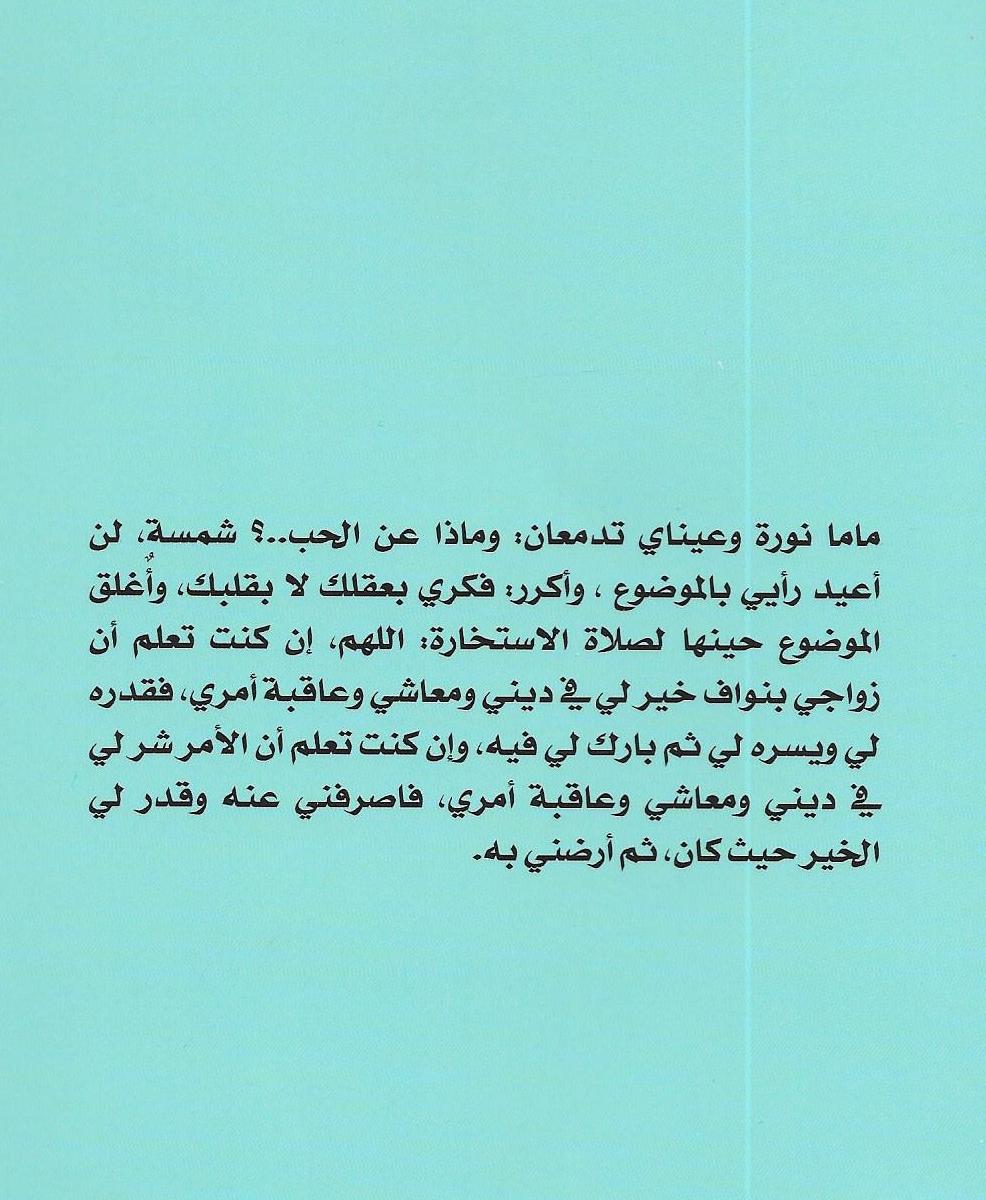 ماما نورة وعيناي تدمعان: وماذا عن الحب..؟ شمسة، لن أعيد رأيي بالموضوع ، وأكرر: فكري بعقلك لا بقلبك، وأُغلق الموضوع حينها لصلاة الاستخارة: اللهم، إن كنت تعلم أن زواجي بنواف خير لي في ديني ومعاشي وعاقبة أمري، فقدره لي ويسره لي ثم بارك لي فيه، وإن كنت تعلم أن الأمر شر لي في ديني ومعاشي وعاقبة أمري، فاصرفني عنه وقدر لي الخير حيث كان، ثم أرضني به.